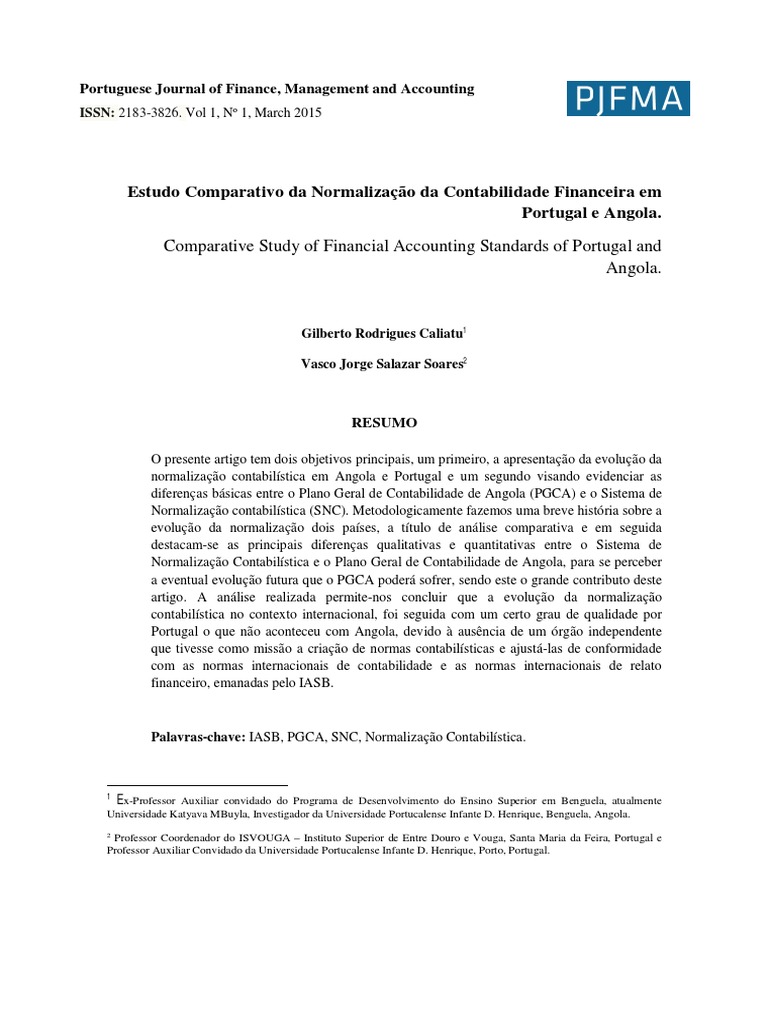 Portuguese Journal of Finance, Management and Accounting
ISSN: 2183-3826. Vol 1, Nº 1, March 2015

PJFMA

Estudo Comparativo da Normalização da Contabilidade Financeira em Portugal e Angola.

Comparative Study of Financial Accounting Standards of Portugal and Angola.

Gilberto Rodrigues Caliatu$^1$

Vasco Jorge Salazar Soares$^2$

RESUMO

O presente artigo tem dois objetivos principais, um primeiro, a apresentação da evolução da normalização contabilística em Angola e Portugal e um segundo visando evidenciar as diferenças básicas entre o Plano Geral de Contabilidade de Angola (PGCA) e o Sistema de Normalização contabilística (SNC). Metodologicamente fazemos uma breve história sobre a evolução da normalização dois países, a título de análise comparativa e em seguida destacam-se as principais diferenças qualitativas e quantitativas entre o Sistema de Normalização Contabilística e o Plano Geral de Contabilidade de Angola, para se perceber a eventual evolução futura que o PGCA poderá sofrer, sendo este o grande contributo deste artigo. A análise realizada permite-nos concluir que a evolução da normalização contabilística no contexto internacional, foi seguida com um certo grau de qualidade por Portugal o que não aconteceu com Angola, devido à ausência de um órgão independente que tivesse como missão a criação de normas contabilísticas e ajustá-las de conformidade com as normas internacionais de contabilidade e as normas internacionais de relato financeiro, emanadas pelo IASB.

Palavras-chave: IASB, PGCA, SNC, Normalização Contabilística.

$^1$ Ex-Professor Auxiliar convidado do Programa de Desenvolvimento do Ensino Superior em Benguela, atualmente Universidade Katyava MBuyla, Investigador da Universidade Portucalense Infante D. Henrique, Benguela, Angola.

$^2$ Professor Coordenador do ISVOUGA – Instituto Superior de Entre Douro e Vouga, Santa Maria da Feira, Portugal e Professor Auxiliar Convidado da Universidade Portucalense Infante D. Henrique, Porto, Portugal.